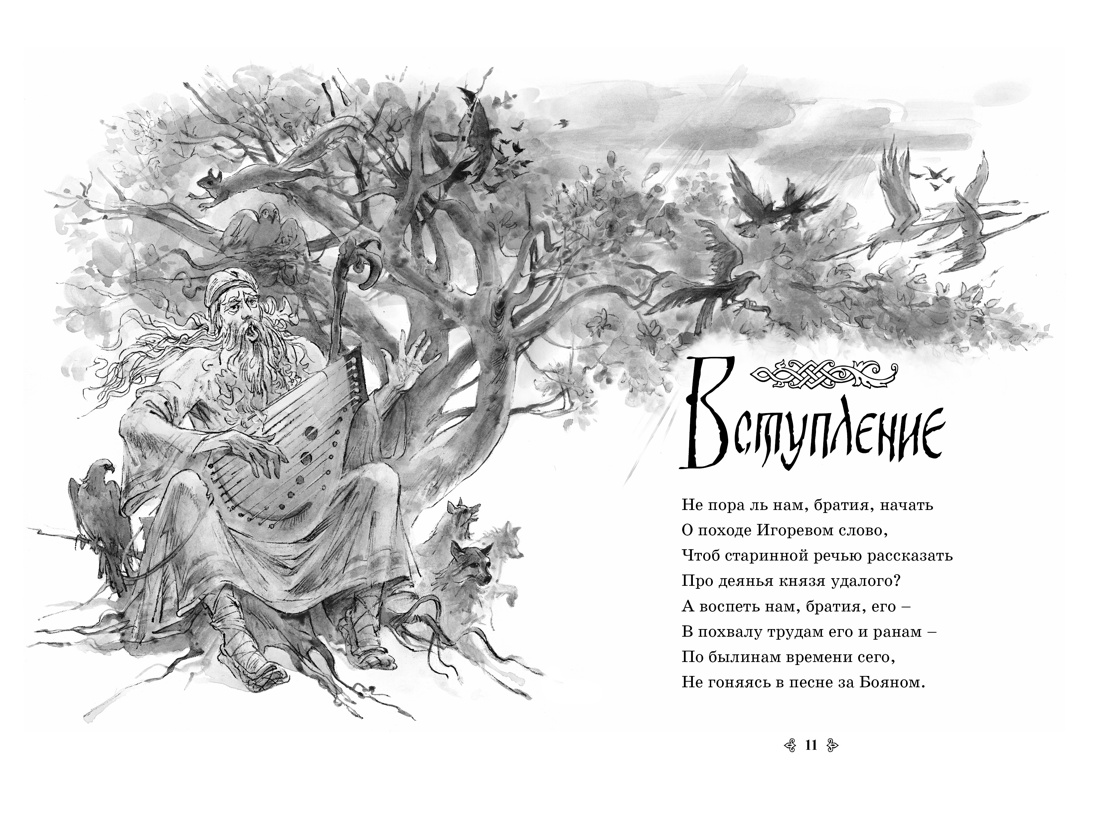 Вступление

Не пора ль нам, братия, начать
О походе Игоревом слово,
Чтоб старинной речью рассказать
Про деянья князя удалого?
А воспеть нам, братия, его –
В похвалу трудам его и ранам –
По былинам времени сего,
Не гоняясь в песне за Бояном.

11